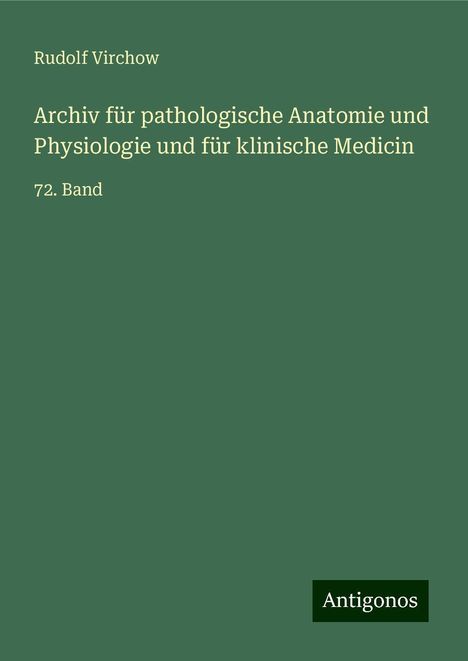 Rudolf Virchow

Archiv für pathologische Anatomie und Physiologie und für klinische Medicin

72. Band

Antigonos